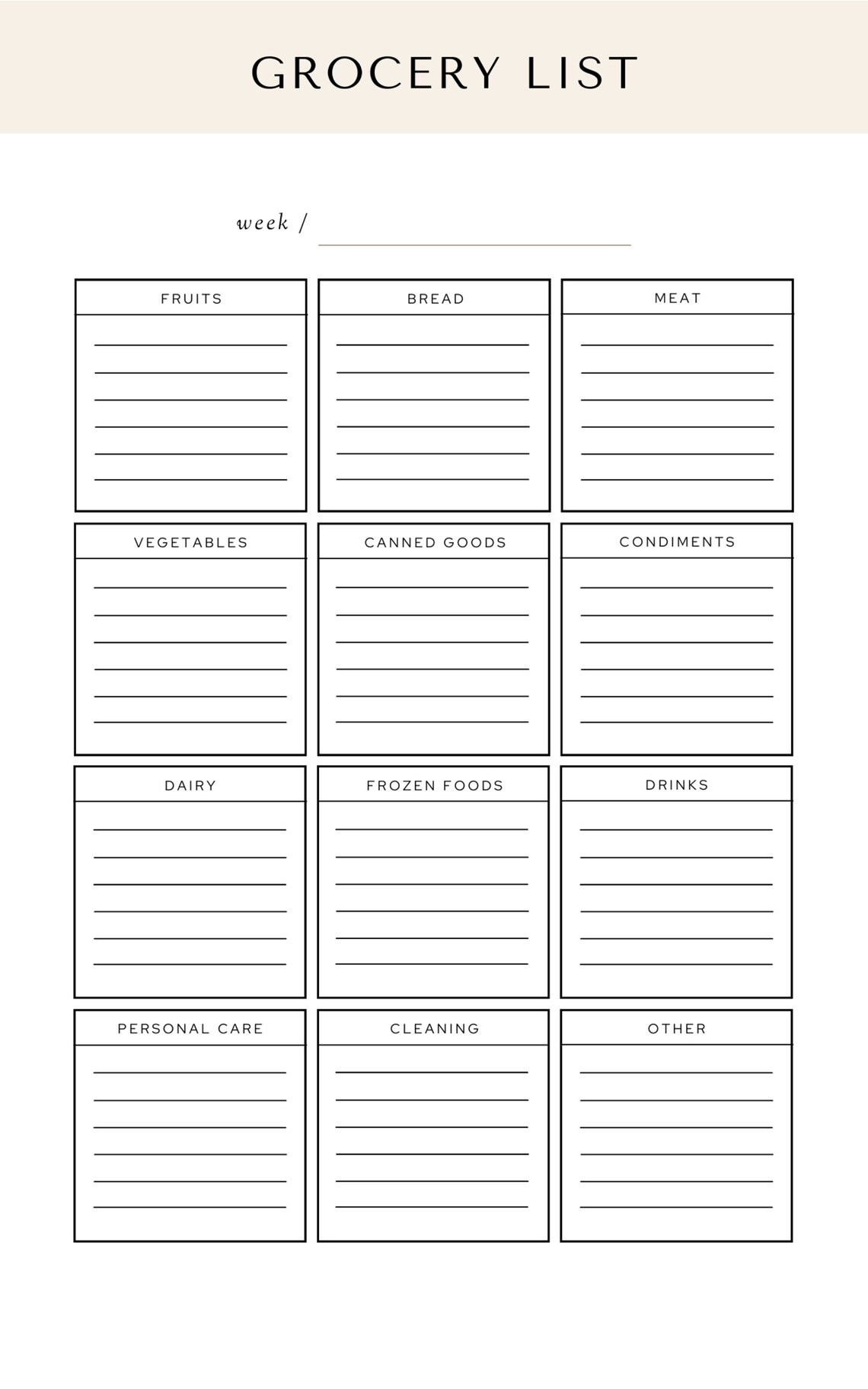 GROCERY LIST

week /

FRUITS

BREAD

MEAT

VEGETABLES

CANNED GOODS

CONDIMENTS

DAIRY

FROZEN FOODS

DRINKS

PERSONAL CARE

CLEANING

OTHER